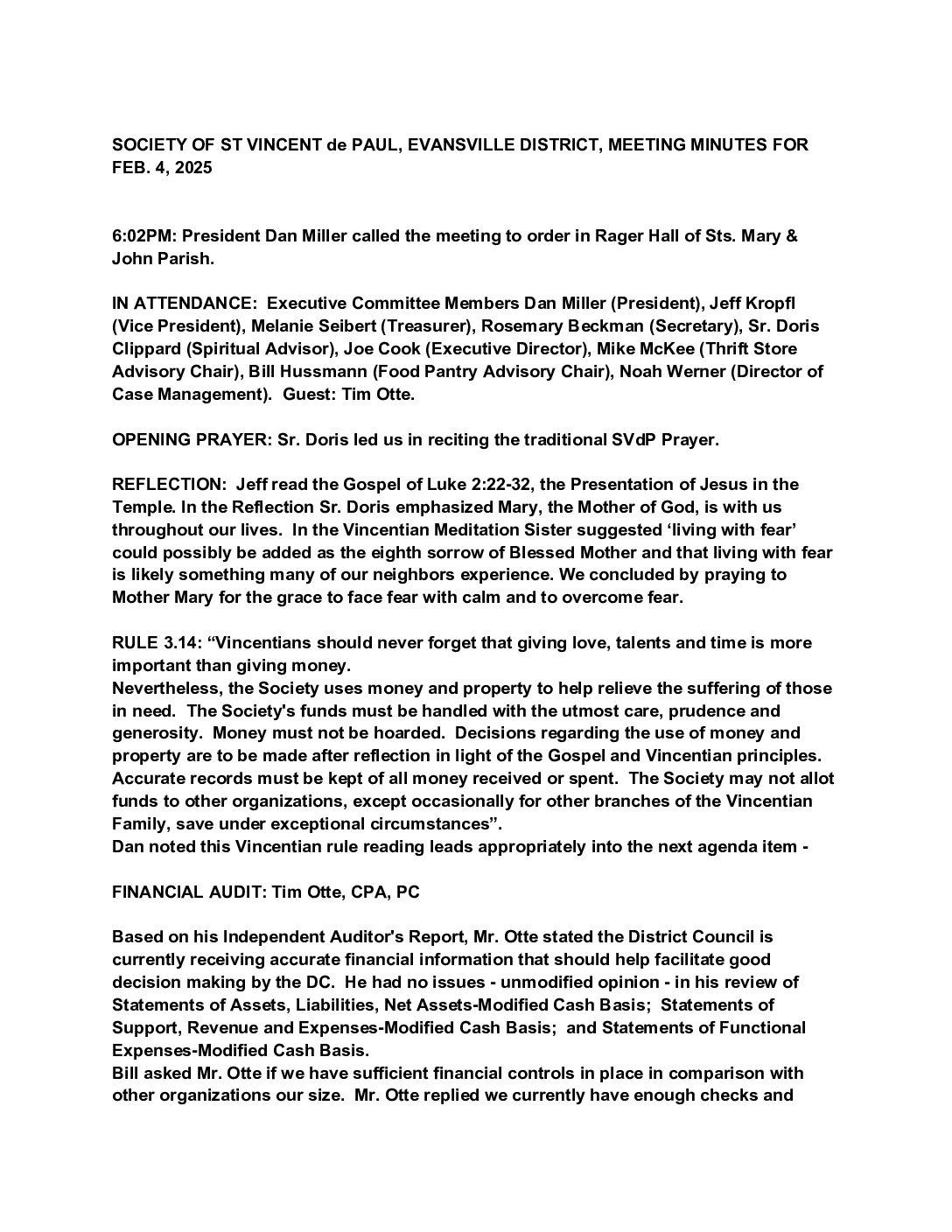 SOCIETY OF ST VINCENT de PAUL, EVANSVILLE DISTRICT, MEETING MINUTES FOR FEB. 4, 2025

6:02PM: President Dan Miller called the meeting to order in Rager Hall of Sts. Mary & John Parish.

IN ATTENDANCE: Executive Committee Members Dan Miller (President), Jeff Kropfl (Vice President), Melanie Seibert (Treasurer), Rosemary Beckman (Secretary), Sr. Doris Clippard (Spiritual Advisor), Joe Cook (Executive Director), Mike McKee (Thrift Store Advisory Chair), Bill Hussmann (Food Pantry Advisory Chair), Noah Werner (Director of Case Management). Guest: Tim Otte.

OPENING PRAYER: Sr. Doris led us in reciting the traditional SVdP Prayer.

REFLECTION: Jeff read the Gospel of Luke 2:22-32, the Presentation of Jesus in the Temple. In the Reflection Sr. Doris emphasized Mary, the Mother of God, is with us throughout our lives. In the Vincentian Meditation Sister suggested ‘living with fear’ could possibly be added as the eighth sorrow of Blessed Mother and that living with fear is likely something many of our neighbors experience. We concluded by praying to Mother Mary for the grace to face fear with calm and to overcome fear.

RULE 3.14: “Vincentians should never forget that giving love, talents and time is more important than giving money.
Nevertheless, the Society uses money and property to help relieve the suffering of those in need. The Society's funds must be handled with the utmost care, prudence and generosity. Money must not be hoarded. Decisions regarding the use of money and property are to be made after reflection in light of the Gospel and Vincentian principles. Accurate records must be kept of all money received or spent. The Society may not allot funds to other organizations, except occasionally for other branches of the Vincentian Family, save under exceptional circumstances”.
Dan noted this Vincentian rule reading leads appropriately into the next agenda item -

FINANCIAL AUDIT: Tim Otte, CPA, PC

Based on his Independent Auditor's Report, Mr. Otte stated the District Council is currently receiving accurate financial information that should help facilitate good decision making by the DC. He had no issues - unmodified opinion - in his review of Statements of Assets, Liabilities, Net Assets-Modified Cash Basis; Statements of Support, Revenue and Expenses-Modified Cash Basis; and Statements of Functional Expenses-Modified Cash Basis.
Bill asked Mr. Otte if we have sufficient financial controls in place in comparison with other organizations our size. Mr. Otte replied we currently have enough checks and